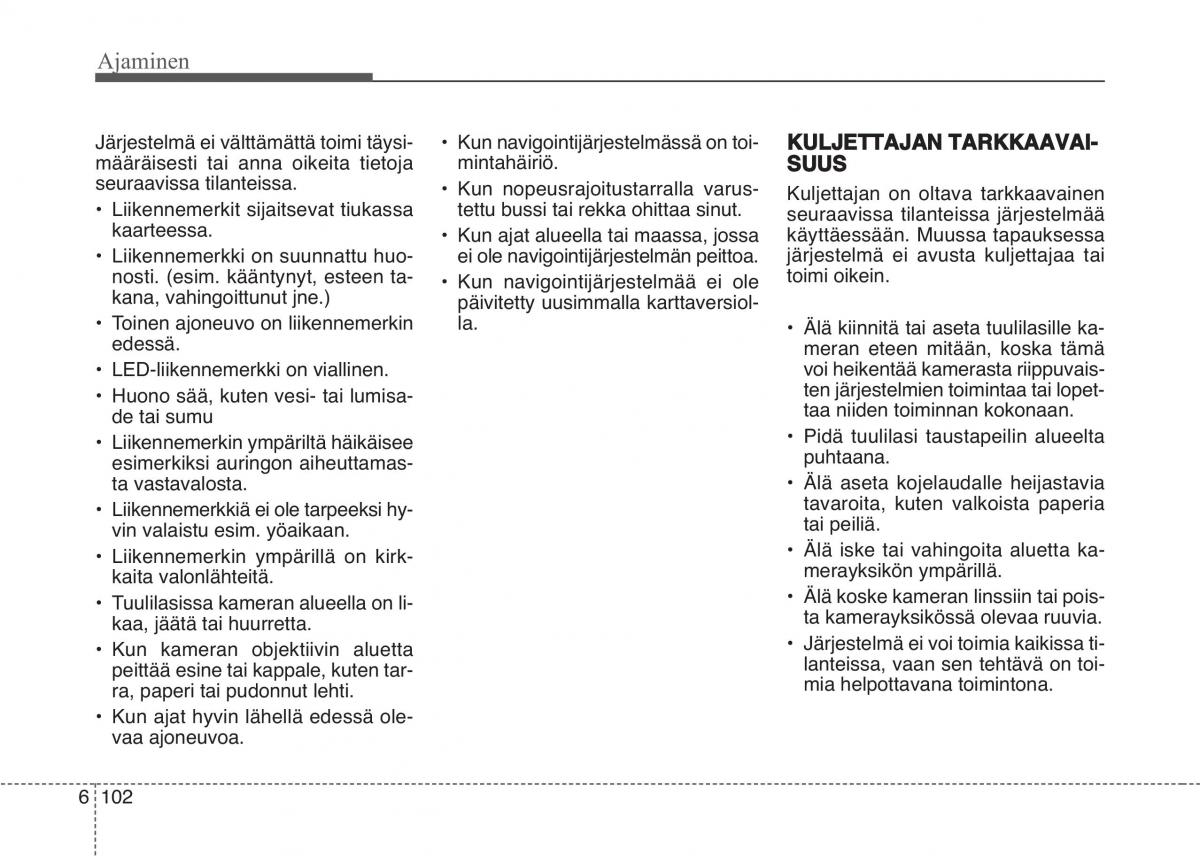 Ajaminen

Järjestelmä ei välttämättä toimi täysimääräisesti tai anna oikeita tietoja seuraavissa tilanteissa.

• Liikennemerkit sijaitsevat tiukassa kaarteessa.
• Liikennemerkki on suunnattu huonosti. (esim. kääntynyt, esteen takana, vahingoittunut jne.)
• Toinen ajoneuvo on liikennemerkin edessä.
• LED-liikennemerkki on viallinen.
• Huono sää, kuten vesi- tai lumisade tai sumu
• Liikennemerkin ympäriltä häikäisee esimerkiksi auringon aiheuttamasta vastavalosta.
• Liikennemerkkiä ei ole tarpeeksi hyvin valaistu esim. yöaikaan.
• Liikennemerkin ympärillä on kirkkaita valonlähteitä.
• Tuulilasissa kameran alueella on likaa, jäätä tai huurretta.
• Kun kameran objektiivin aluetta peittää esine tai kappale, kuten tarra, paperi tai pudonnut lehti.
• Kun ajat hyvin lähellä edessä olevaa ajoneuvoa.
• Kun navigointijärjestelmässä on toimintahäiriö.
• Kun nopeusrajoitustarralla varustettu bussi tai rekka ohittaa sinut.
• Kun ajat alueella tai maassa, jossa ei ole navigointijärjestelmän peittoa.
• Kun navigointijärjestelmää ei ole päivitetty uusimmalla karttaversiolla.

KULJETTAJAN TARKKAAVAISUUS

Kuljettajan on oltava tarkkaavainen seuraavissa tilanteissa järjestelmää käyttäessään. Muussa tapauksessa järjestelmä ei avusta kuljettajaa tai toimi oikein.

• Älä kiinnitä tai aseta tuulilasille kameran eteen mitään, koska tämä voi heikentää kamerasta riippuvaisten järjestelmien toimintaa tai lopettaa niiden toiminnan kokonaan.
• Pidä tuulilasi taustapeilin alueelta puhtaana.
• Älä aseta kojelaudalle heijastavia tavaroita, kuten valkoista paperia tai peiliä.
• Älä iske tai vahingoita aluetta kamerayksikön ympärillä.
• Älä koske kameran linssiin tai poista kamerayksikössä olevaa ruuvia.
• Järjestelmä ei voi toimia kaikissa tilanteissa, vaan sen tehtävä on toimia helpottavana toimintona.

6 102